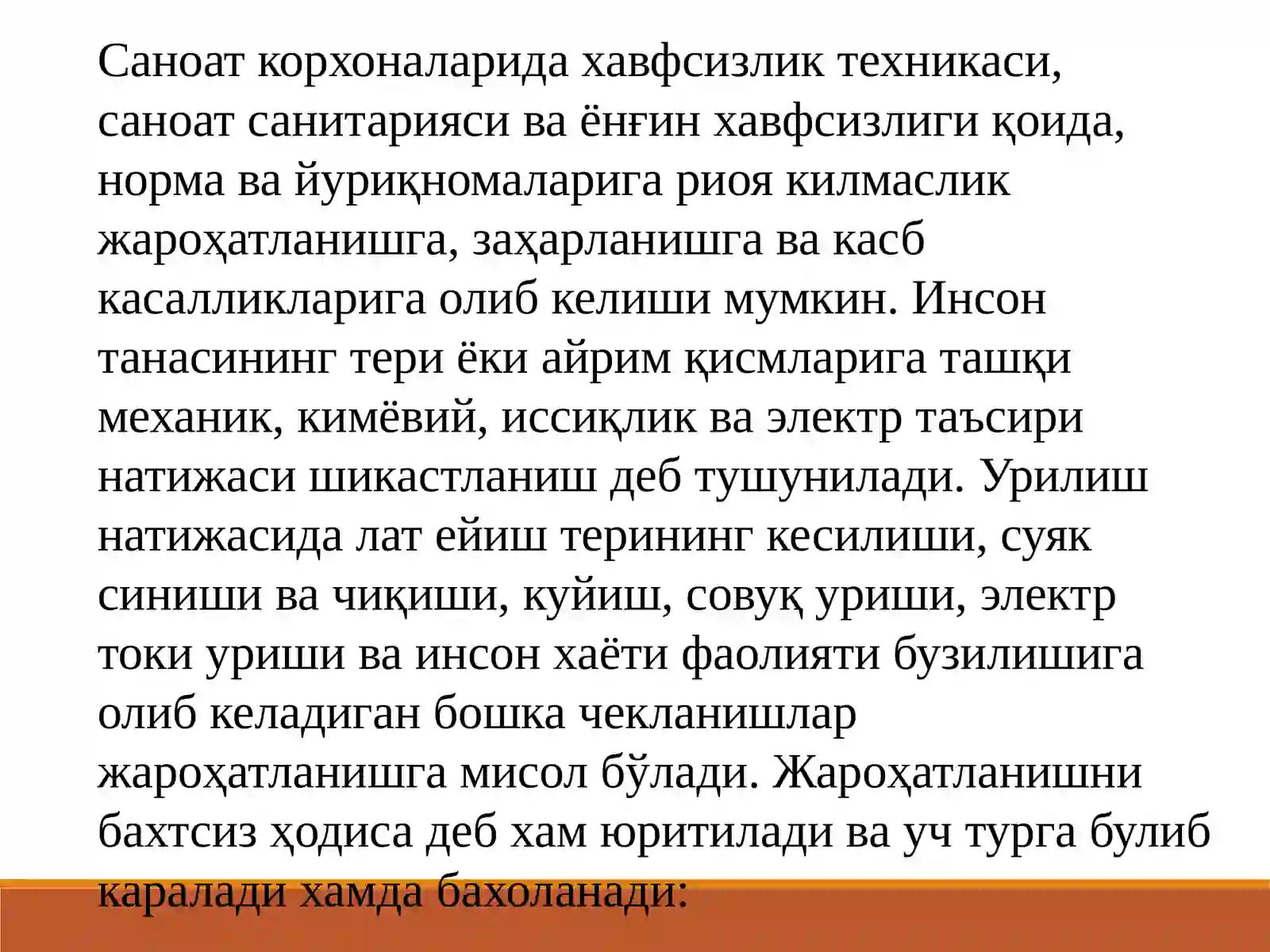 Саноат корхоналарида хавфсизлик техникаси, саноат санитарияси ва ёнғин хавфсизлиги қоида, норма ва йуриқномаларига риоя килмаслик жароҳатланишга, заҳарланишга ва касб касалликларига олиб келиши мумкин. Инсон танасининг тери ёки айрим қисмларига ташқи механик, кимёвий, иссиқлик ва электр таъсири натижаси шикастланиш деб тушунилади. Урилиш натижасида лат ейиш терининг кесилиши, суяк синиши ва чиқиши, куйиш, совуқ уриши, электр токи уриши ва инсон хаёти фаолияти бузилишига олиб келадиган бошка чекланишлар жароҳатланишга мисол бўлади. Жароҳатланишни бахтсиз ҳодиса деб хам юритилади ва уч турга булиб каралади хамда бахоланади: